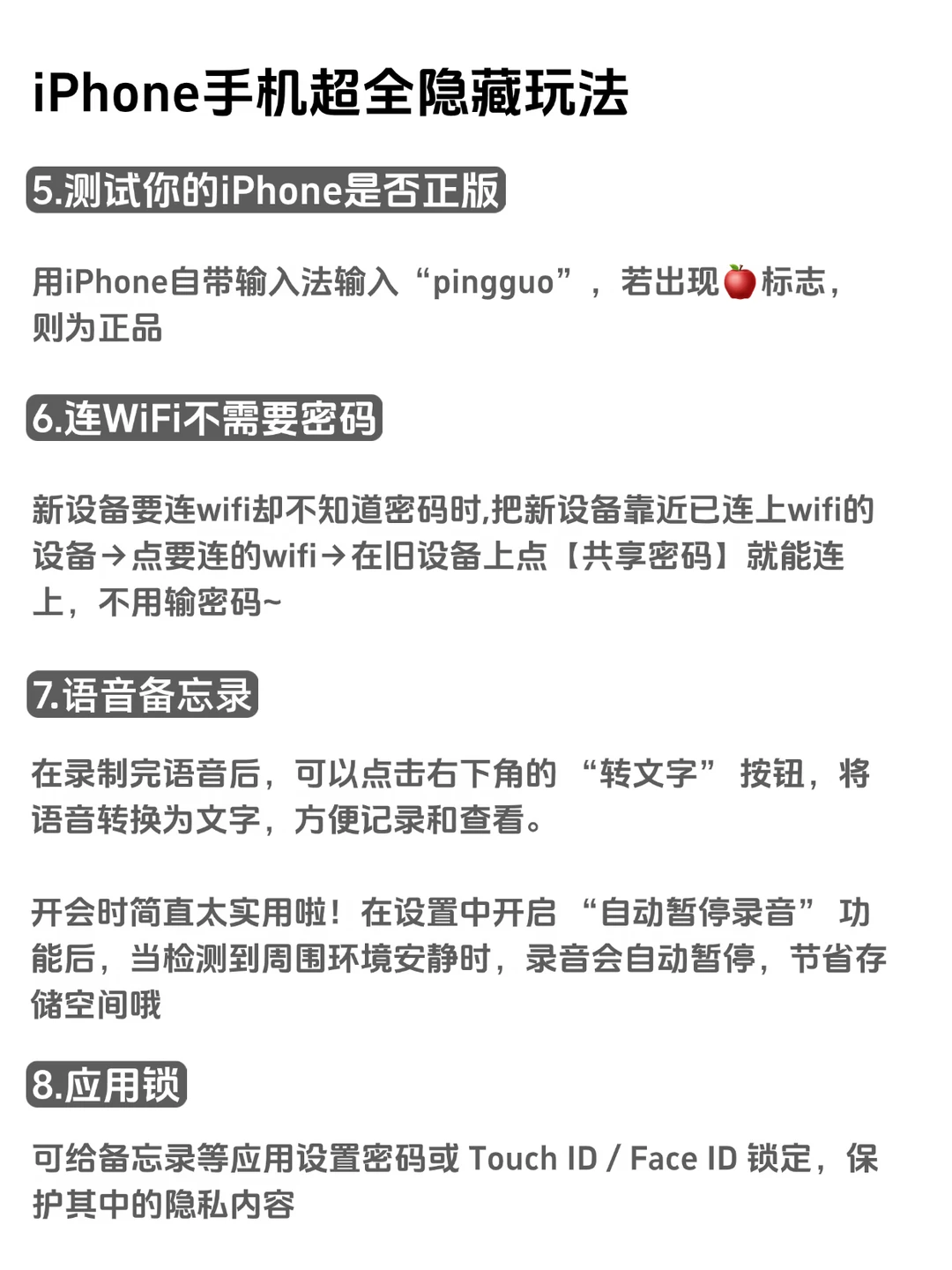 iPhone手机超全隐藏玩法

5.测试你的iPhone是否正版

用iPhone自带输入法输入“pingguo”，若出现🍎标志，则为正品

6.连WiFi不需要密码

新设备要连wifi却不知道密码时,把新设备靠近已连上wifi的设备→点要连的wifi→在旧设备上点【共享密码】就能连上，不用输密码~

7.语音备忘录

在录制完语音后，可以点击右下角的“转文字”按钮，将语音转换为文字，方便记录和查看。

开会时简直太实用啦！在设置中开启“自动暂停录音”功能后，当检测到周围环境安静时，录音会自动暂停，节省存储空间哦

8.应用锁

可给备忘录等应用设置密码或Touch ID / Face ID锁定，保护其中的隐私内容